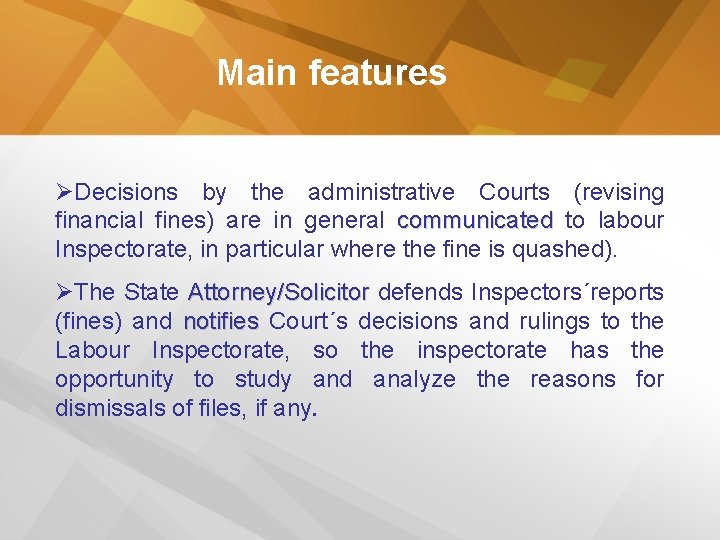 Main features

➢Decisions by the administrative Courts (revising financial fines) are in general communicated to labour Inspectorate, in particular where the fine is quashed).

➢The State Attorney/Solicitor defends Inspectors´reports (fines) and notifies Court´s decisions and rulings to the Labour Inspectorate, so the inspectorate has the opportunity to study and analyze the reasons for dismissals of files, if any.